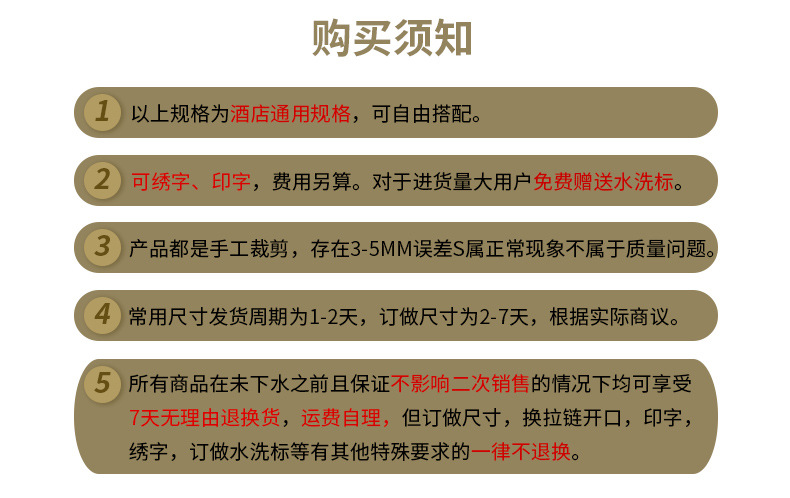 购买须知

1 以上规格为酒店通用规格，可自由搭配。

2 可绣字、印字，费用另算。对于进货量大用户免费赠送水洗标。

3 产品都是手工裁剪，存在3-5MM误差S属正常现象不属于质量问题。

4 常用尺寸发货周期为1-2天，订做尺寸为2-7天，根据实际商议。

5 所有商品在未下水之前且保证不影响二次销售的情况下均可享受7天无理由退换货，运费自理，但订做尺寸，换拉链开口，印字，绣字，订做水洗标等有其他特殊要求的一律不退换。